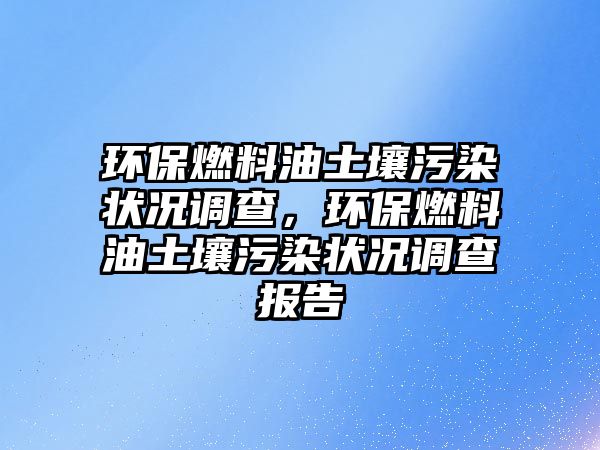 环保燃料油土壤污染状况调查，环保燃料油土壤污染状况调查报告